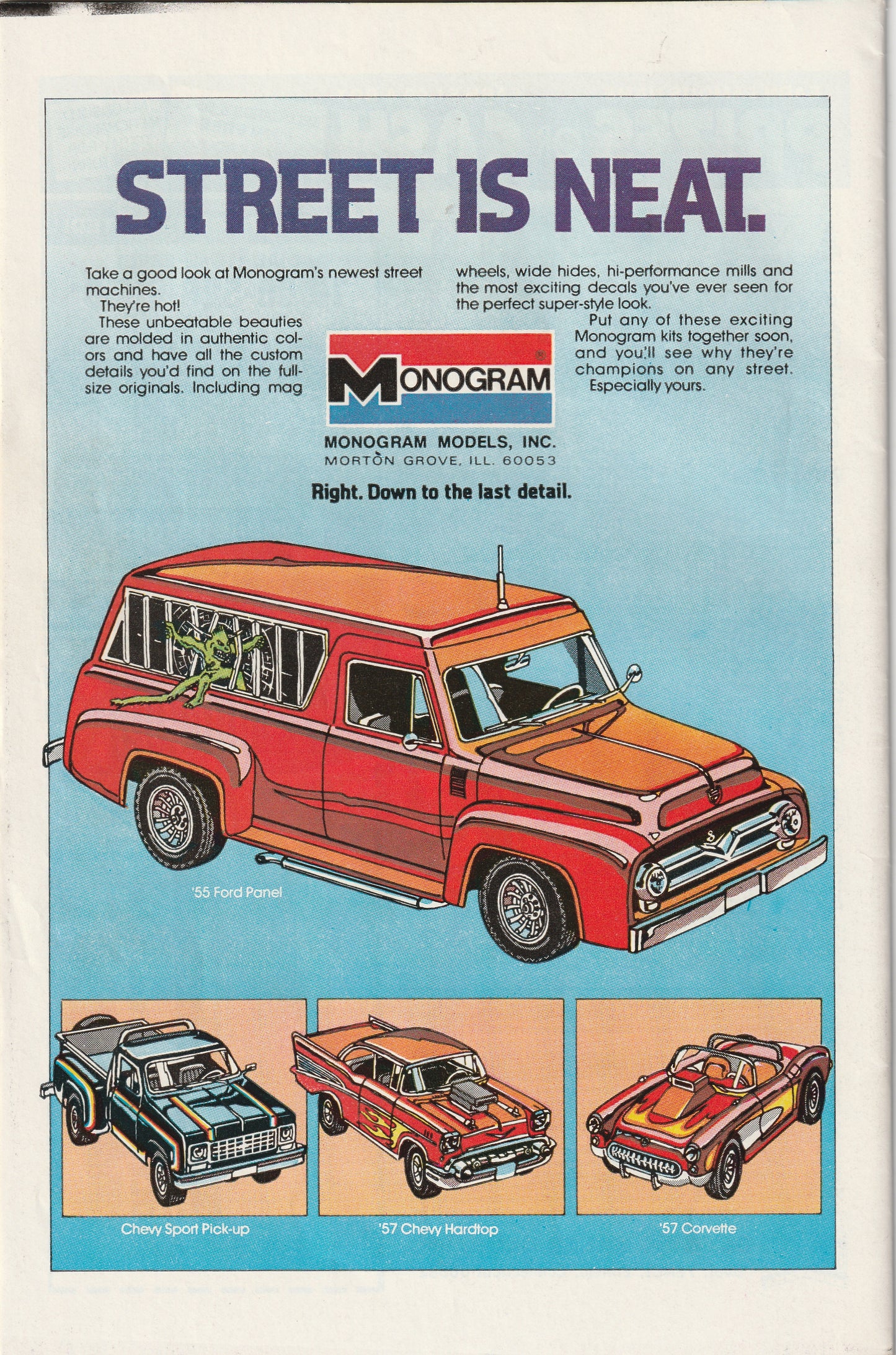 STREET IS NEAT.

Take a good look at Monogram's newest street machines.
They're hot!
These unbeatable beauties are molded in authentic colors and have all the custom details you'd find on the full-size originals. Including mag wheels, wide hides, hi-performance mills and the most exciting decals you've ever seen for the perfect super-style look.
Put any of these exciting Monogram kits together soon, and you'll see why they're champions on any street.
Especially yours.

MONOGRAM

MONOGRAM MODELS, INC.
MORTON GROVE, ILL. 60053

Right. Down to the last detail.

'55 Ford Panel

Chevy Sport Pick-up

'57 Chevy Hardtop

'57 Corvette